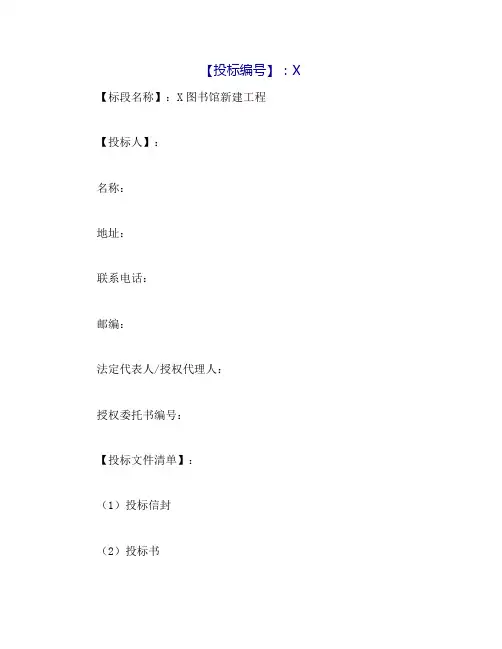 【投标编号】：X

【标段名称】：X图书馆新建工程

【投标人】：

名称：

地址：

联系电话：

邮编：

法定代表人/授权代理人：

授权委托书编号：

【投标文件清单】：

（1）投标信封

（2）投标书